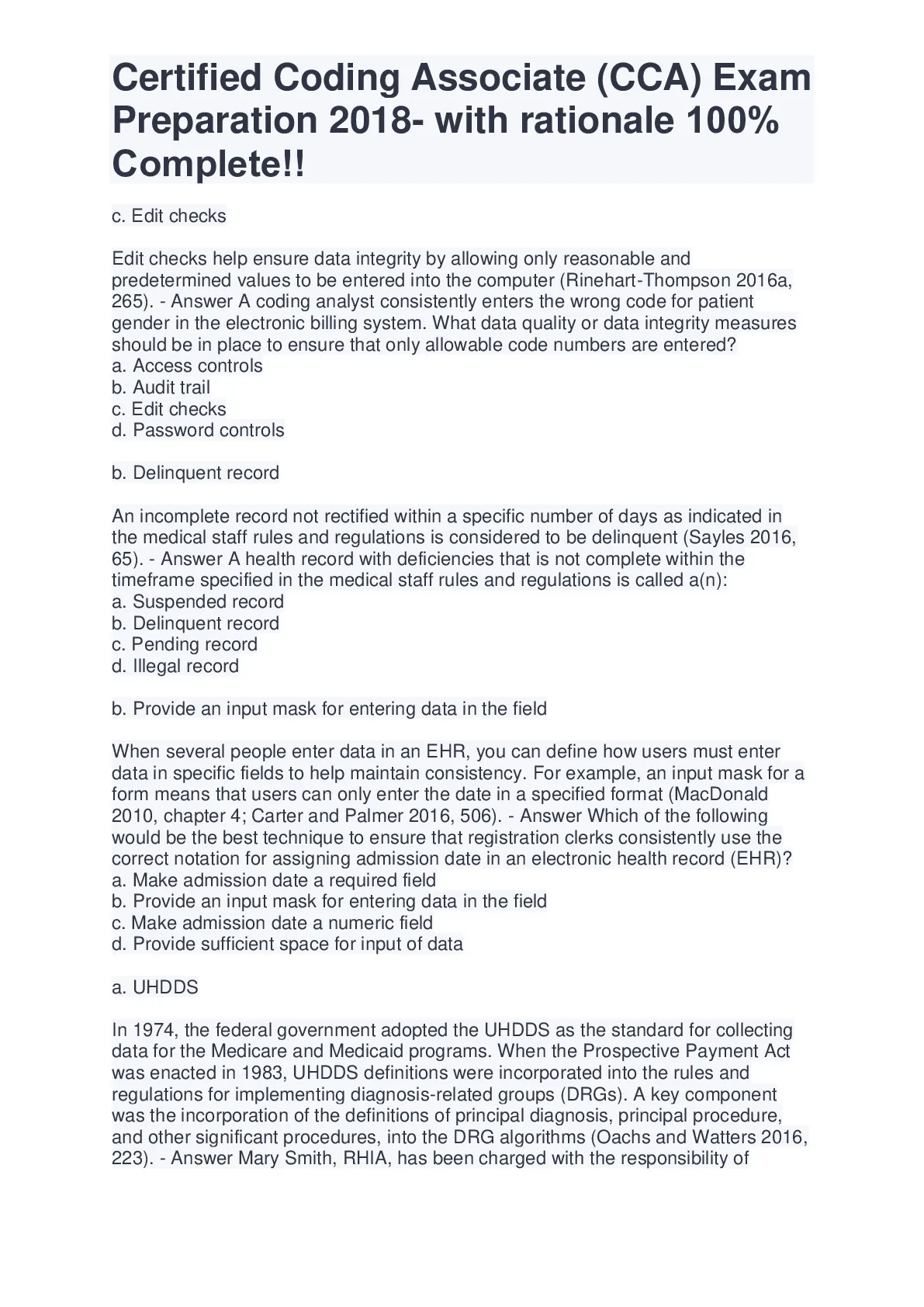 Certified Coding Associate (CCA) Exam Preparation 2018- with rationale 100% Complete!!

c. Edit checks

Edit checks help ensure data integrity by allowing only reasonable and predetermined values to be entered into the computer (Rinehart-Thompson 2016a, 265). - Answer A coding analyst consistently enters the wrong code for patient gender in the electronic billing system. What data quality or data integrity measures should be in place to ensure that only allowable code numbers are entered?
a. Access controls
b. Audit trail
c. Edit checks
d. Password controls

b. Delinquent record

An incomplete record not rectified within a specific number of days as indicated in the medical staff rules and regulations is considered to be delinquent (Sayles 2016, 65). - Answer A health record with deficiencies that is not complete within the timeframe specified in the medical staff rules and regulations is called a(n):
a. Suspended record
b. Delinquent record
c. Pending record
d. Illegal record

b. Provide an input mask for entering data in the field

When several people enter data in an EHR, you can define how users must enter data in specific fields to help maintain consistency. For example, an input mask for a form means that users can only enter the date in a specified format (MacDonald 2010, chapter 4; Carter and Palmer 2016, 506). - Answer Which of the following would be the best technique to ensure that registration clerks consistently use the correct notation for assigning admission date in an electronic health record (EHR)?
a. Make admission date a required field
b. Provide an input mask for entering data in the field
c. Make admission date a numeric field
d. Provide sufficient space for input of data

a. UHDDS

In 1974, the federal government adopted the UHDDS as the standard for collecting data for the Medicare and Medicaid programs. When the Prospective Payment Act was enacted in 1983, UHDDS definitions were incorporated into the rules and regulations for implementing diagnosis-related groups (DRGs). A key component was the incorporation of the definitions of principal diagnosis, principal procedure, and other significant procedures, into the DRG algorithms (Oachs and Watters 2016, 223). - Answer Mary Smith, RHIA, has been charged with the responsibility of